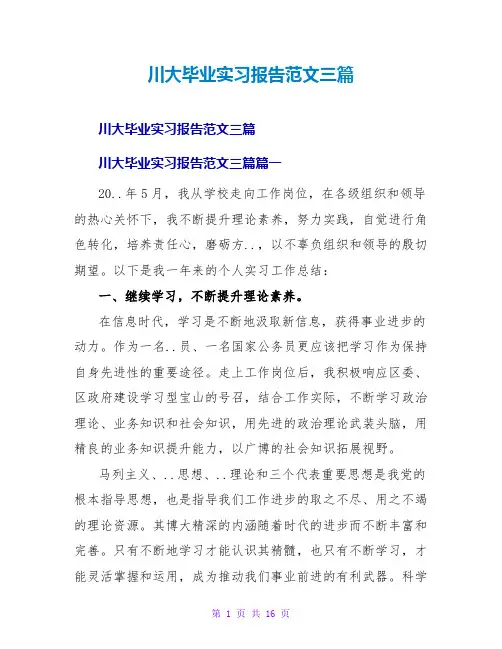 川大毕业实习报告范文三篇

川大毕业实习报告范文三篇

川大毕业实习报告范文三篇篇一

20..年5月，我从学校走向工作岗位，在各级组织和领导的热心关怀下，我不断提升理论素养，努力实践，自觉进行角色转化，培养责任心，磨砺方..，以不辜负组织和领导的殷切期望。以下是我一年来的个人实习工作总结：

一、继续学习，不断提升理论素养。

在信息时代，学习是不断地汲取新信息，获得事业进步的动力。作为一名..员、一名国家公务员更应该把学习作为保持自身先进性的重要途径。走上工作岗位后，我积极响应区委、区政府建设学习型宝山的号召，结合工作实际，不断学习政治理论、业务知识和社会知识，用先进的政治理论武装头脑，用精良的业务知识提升能力，以广博的社会知识拓展视野。

马列主义、..思想、..理论和三个代表重要思想是我党的根本指导思想，也是指导我们工作进步的取之不尽、用之不竭的理论资源。其博大精深的内涵随着时代的进步而不断丰富和完善。只有不断地学习才能认识其精髓，也只有不断学习，才能灵活掌握和运用，成为推动我们事业前进的有利武器。科学

第 1 页 共 16 页